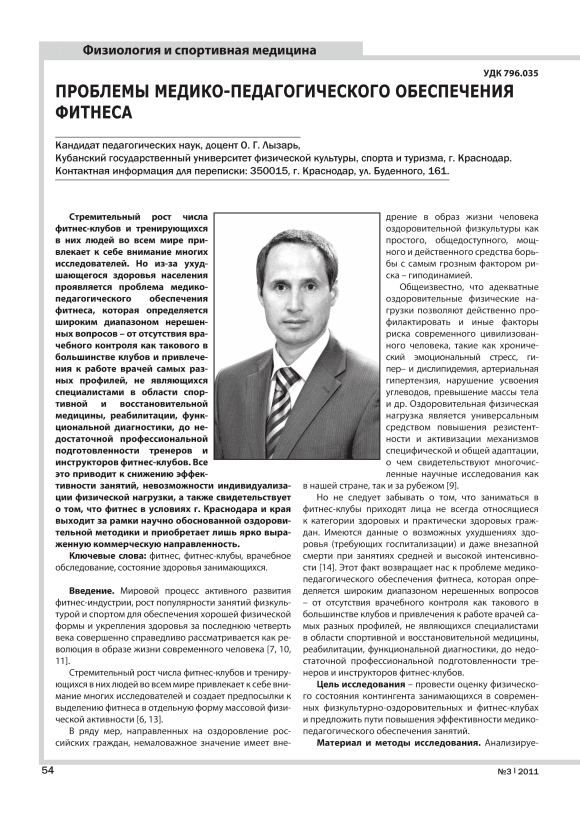 Физиология и спортивная медицина

УДК 796.035

ПРОБЛЕМЫ МЕДИКО-ПЕДАГОГИЧЕСКОГО ОБЕСПЕЧЕНИЯ ФИТНЕСА

Кандидат педагогических наук, доцент О. Г. Лызарь,
Кубанский государственный университет физической культуры, спорта и туризма, г. Краснодар.
Контактная информация для переписки: 350015, г. Краснодар, ул. Буденного, 161.

Стремительный рост числа фитнес-клубов и тренирующихся в них людей во всем мире привлекает к себе внимание многих исследователей. Но из-за ухудшающегося здоровья населения проявляется проблема медико-педагогического обеспечения фитнеса, которая определяется широким диапазоном нерешенных вопросов – от отсутствия врачебного контроля как такового в большинстве клубов и привлечения к работе врачей самых разных профилей, не являющихся специалистами в области спортивной и восстановительной медицины, реабилитации, функциональной диагностики, до недостаточной профессиональной подготовленности тренеров и инструкторов фитнес-клубов. Все это приводит к снижению эффективности занятий, невозможности индивидуализации физической нагрузки, а также свидетельствует о том, что фитнес в условиях г. Краснодара и края выходит за рамки научно обоснованной оздоровительной методики и приобретает лишь ярко выраженную коммерческую направленность.

Ключевые слова: фитнес, фитнес-клубы, врачебное обследование, состояние здоровья занимающихся.

Введение. Мировой процесс активного развития фитнес-индустрии, рост популярности занятий физкультурой и спортом для обеспечения хорошей физической формы и укрепления здоровья за последнюю четверть века совершенно справедливо рассматривается как революция в образе жизни современного человека [7, 10, 11].

Стремительный рост числа фитнес-клубов и тренирующихся в них людей во всем мире привлекает к себе внимание многих исследователей и создает предпосылки к выделению фитнеса в отдельную форму массовой физической активности [6, 13].

В ряду мер, направленных на оздоровление российских граждан, немаловажное значение имеет внедрение в образ жизни человека оздоровительной физкультуры как простого, общедоступного, мощного и действенного средства борьбы с самым грозным фактором риска – гиподинамией.

Общеизвестно, что адекватные оздоровительные физические нагрузки позволяют действенно профилактировать и иные факторы риска современного цивилизованного человека, такие как хронический эмоциональный стресс, гипер– и дислипидемия, артериальная гипертензия, нарушение усвоения углеводов, превышение массы тела и др. Оздоровительная физическая нагрузка является универсальным средством повышения резистентности и активизации механизмов специфической и общей адаптации, о чем свидетельствуют многочисленные научные исследования как в нашей стране, так и за рубежом [9].

Но не следует забывать о том, что заниматься в фитнес-клубы приходят лица не всегда относящиеся к категории здоровых и практически здоровых граждан. Имеются данные о возможных ухудшениях здоровья (требующих госпитализации) и даже внезапной смерти при занятиях средней и высокой интенсивности [14]. Этот факт возвращает нас к проблеме медико-педагогического обеспечения фитнеса, которая определяется широким диапазоном нерешенных вопросов – от отсутствия врачебного контроля как такового в большинстве клубов и привлечения к работе врачей самых разных профилей, не являющихся специалистами в области спортивной и восстановительной медицины, реабилитации, функциональной диагностики, до недостаточной профессиональной подготовленности тренеров и инструкторов фитнес-клубов.

Цель исследования – провести оценку физического состояния контингента занимающихся в современных физкультурно-оздоровительных и фитнес-клубах и предложить пути повышения эффективности медико-педагогического обеспечения занятий.

Материал и методы исследования. Анализируе-

54

№3 | 2011